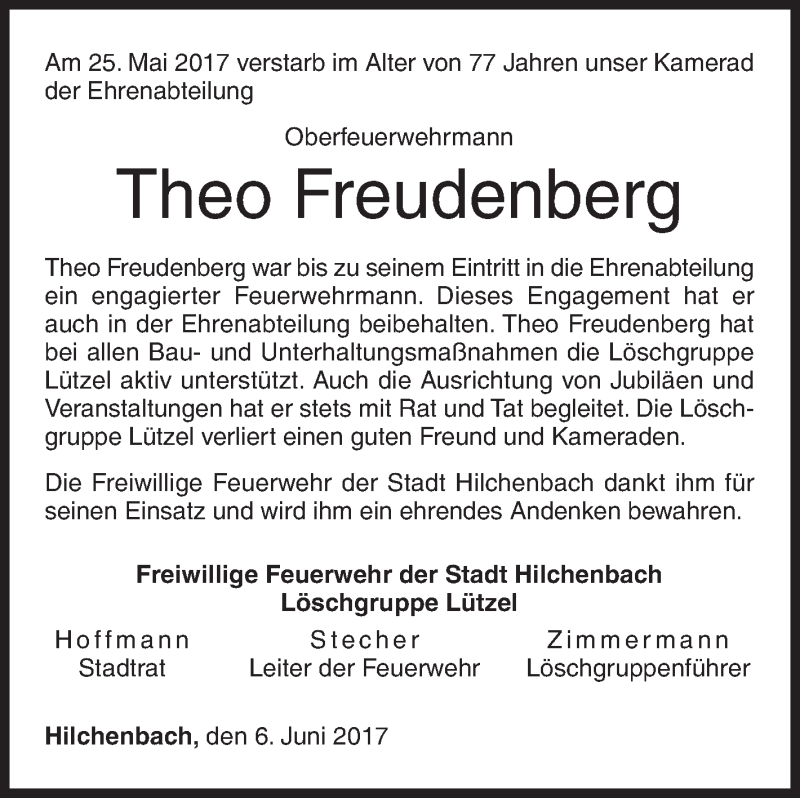 Am 25. Mai 2017 verstarb im Alter von 77 Jahren unser Kamerad der Ehrenabteilung

Oberfeuerwehrmann

Theo Freudenberg

Theo Freudenberg war bis zu seinem Eintritt in die Ehrenabteilung ein engagierter Feuerwehrmann. Dieses Engagement hat er auch in der Ehrenabteilung beibehalten. Theo Freudenberg hat bei allen Bau- und Unterhaltungsmaßnahmen die Löschgruppe Lützel aktiv unterstützt. Auch die Ausrichtung von Jubiläen und Veranstaltungen hat er stets mit Rat und Tat begleitet. Die Löschgruppe Lützel verliert einen guten Freund und Kameraden.

Die Freiwillige Feuerwehr der Stadt Hilchenbach dankt ihm für seinen Einsatz und wird ihm ein ehrendes Andenken bewahren.

Freiwillige Feuerwehr der Stadt Hilchenbach
Löschgruppe Lützel

Hoffmann
Stadtrat

Stecher
Leiter der Feuerwehr

Zimmermann
Löschgruppenführer

Hilchenbach, den 6. Juni 2017